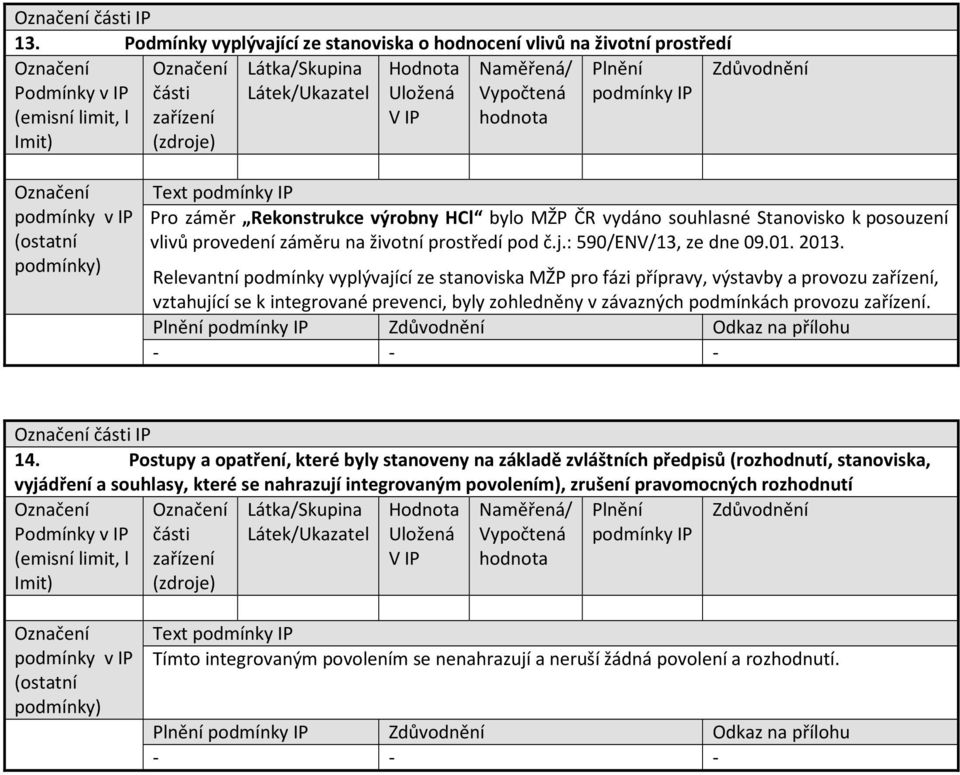 Označení části IP

13. Podmínky vyplývající ze stanoviska o hodnocení vlivů na životní prostředí

| Označení Podmínky v IP (emisní limit, l Imit) | Označení části zařízení (zdroje) | Látka/Skupina Látek/Ukazatel | Hodnota Uložená V IP | Naměřená/ Vypočtená hodnota | Plnění podmínky IP | Zdůvodnění |
|---|---|---|---|---|---|---|
| | | | | | | |

Označení podmínky v IP (ostatní podmínky)

Text podmínky IP

Pro záměr „Rekonstrukce výrobny HCl“ bylo MŽP ČR vydáno souhlasné Stanovisko k posouzení vlivů provedení záměru na životní prostředí pod č.j.: 590/ENV/13, ze dne 09.01. 2013.

Relevantní podmínky vyplývající ze stanoviska MŽP pro fázi přípravy, výstavby a provozu zařízení, vztahující se k integrované prevenci, byly zohledněny v závazných podmínkách provozu zařízení.

| Plnění podmínky IP | Zdůvodnění | Odkaz na přílohu |
|---|---|---|
| - | - | - |

Označení části IP

14. Postupy a opatření, které byly stanoveny na základě zvláštních předpisů (rozhodnutí, stanoviska, vyjádření a souhlasy, které se nahrazují integrovaným povolením), zrušení pravomocných rozhodnutí

| Označení Podmínky v IP (emisní limit, l Imit) | Označení části zařízení (zdroje) | Látka/Skupina Látek/Ukazatel | Hodnota Uložená V IP | Naměřená/ Vypočtená hodnota | Plnění podmínky IP | Zdůvodnění |
|---|---|---|---|---|---|---|
| | | | | | | |

Označení podmínky v IP (ostatní podmínky)

Text podmínky IP

Tímto integrovaným povolením se nenahrazují a neruší žádná povolení a rozhodnutí.

| Plnění podmínky IP | Zdůvodnění | Odkaz na přílohu |
|---|---|---|
| - | - | - |